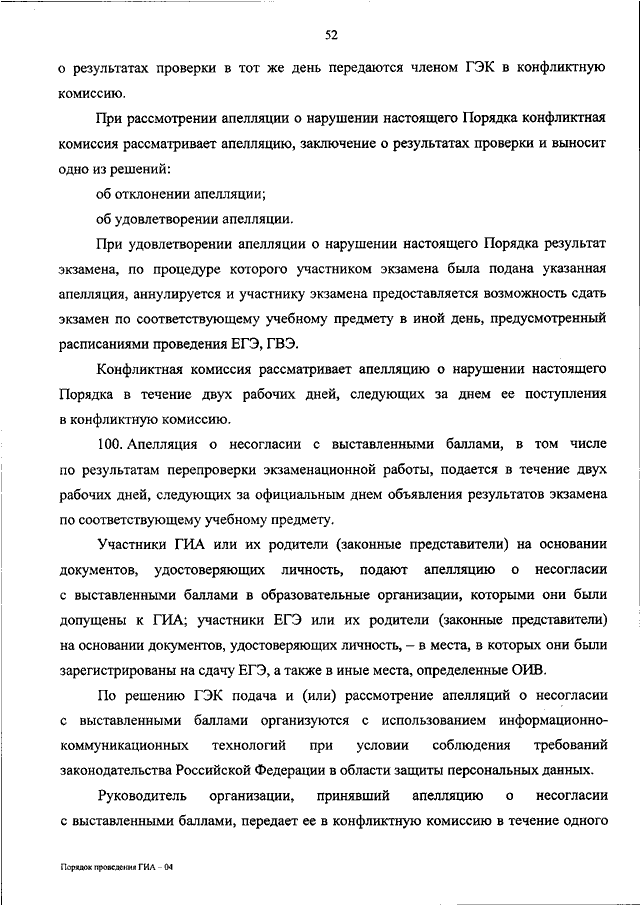 52

о результатах проверки в тот же день передаются членом ГЭК в конфликтную комиссию.

При рассмотрении апелляции о нарушении настоящего Порядка конфликтная комиссия рассматривает апелляцию, заключение о результатах проверки и выносит одно из решений:

об отклонении апелляции;

об удовлетворении апелляции.

При удовлетворении апелляции о нарушении настоящего Порядка результат экзамена, по процедуре которого участником экзамена была подана указанная апелляция, аннулируется и участнику экзамена предоставляется возможность сдать экзамен по соответствующему учебному предмету в иной день, предусмотренный расписаниями проведения ЕГЭ, ГВЭ.

Конфликтная комиссия рассматривает апелляцию о нарушении настоящего Порядка в течение двух рабочих дней, следующих за днем ее поступления в конфликтную комиссию.

100. Апелляция о несогласии с выставленными баллами, в том числе по результатам перепроверки экзаменационной работы, подается в течение двух рабочих дней, следующих за официальным днем объявления результатов экзамена по соответствующему учебному предмету.

Участники ГИА или их родители (законные представители) на основании документов, удостоверяющих личность, подают апелляцию о несогласии с выставленными баллами в образовательные организации, которыми они были допущены к ГИА; участники ЕГЭ или их родители (законные представители) на основании документов, удостоверяющих личность, – в места, в которых они были зарегистрированы на сдачу ЕГЭ, а также в иные места, определенные ОИВ.

По решению ГЭК подача и (или) рассмотрение апелляций о несогласии с выставленными баллами организуются с использованием информационно-коммуникационных технологий при условии соблюдения требований законодательства Российской Федерации в области защиты персональных данных.

Руководитель организации, принявший апелляцию о несогласии с выставленными баллами, передает ее в конфликтную комиссию в течение одного

Порядок проведения ГИА – 04